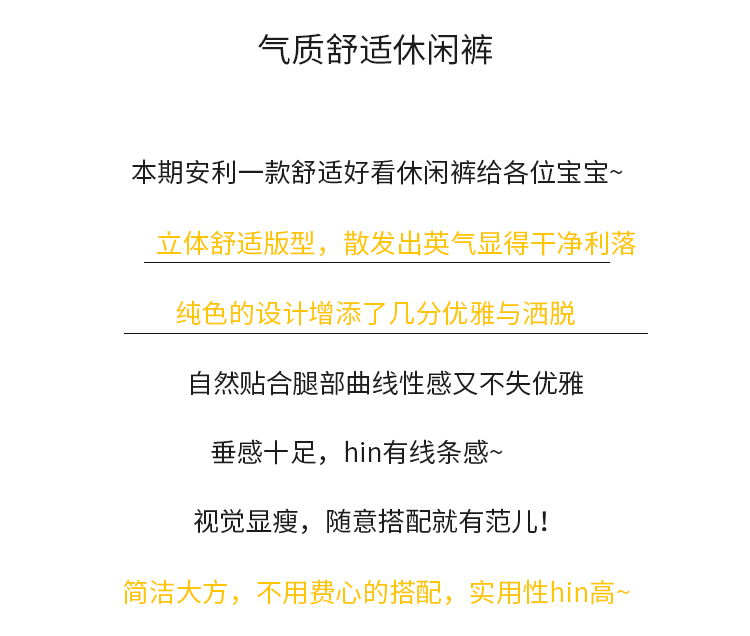 气质舒适休闲裤

本期安利一款舒适好看休闲裤给各位宝宝~

立体舒适版型，散发出英气显得干净利落

纯色的设计增添了几分优雅与洒脱

自然贴合腿部曲线性感又不失优雅

垂感十足，hin有线条感~

视觉显瘦，随意搭配就有范儿！

简洁大方，不用费心的搭配，实用性hin高~